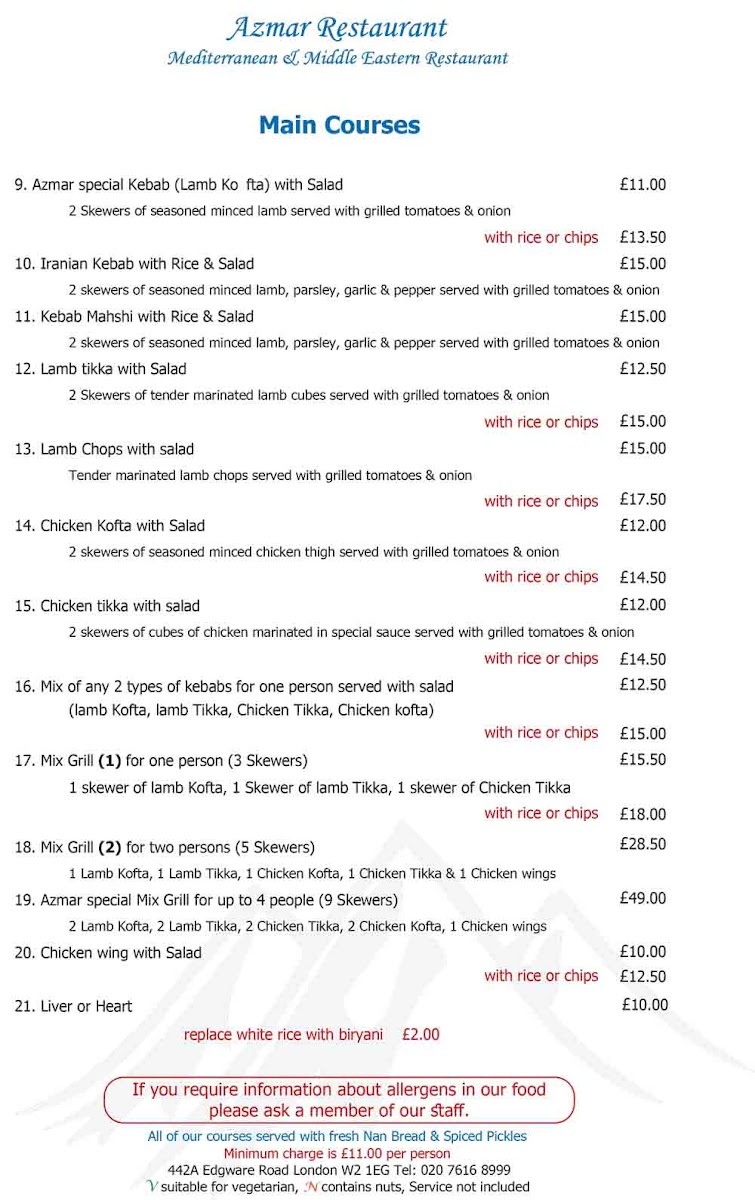 Azmar Restaurant
Mediterranean & Middle Eastern Restaurant

Main Courses

9. Azmar special Kebab (Lamb Ko fta) with Salad £11.00
2 Skewers of seasoned minced lamb served with grilled tomatoes & onion
with rice or chips £13.50

10. Iranian Kebab with Rice & Salad £15.00
2 skewers of seasoned minced lamb, parsley, garlic & pepper served with grilled tomatoes & onion

11. Kebab Mahshi with Rice & Salad £15.00
2 skewers of seasoned minced lamb, parsley, garlic & pepper served with grilled tomatoes & onion

12. Lamb tikka with Salad £12.50
2 Skewers of tender marinated lamb cubes served with grilled tomatoes & onion
with rice or chips £15.00

13. Lamb Chops with salad £15.00
Tender marinated lamb chops served with grilled tomatoes & onion
with rice or chips £17.50

14. Chicken Kofta with Salad £12.00
2 skewers of seasoned minced chicken thigh served with grilled tomatoes & onion
with rice or chips £14.50

15. Chicken tikka with salad £12.00
2 skewers of cubes of chicken marinated in special sauce served with grilled tomatoes & onion
with rice or chips £14.50

16. Mix of any 2 types of kebabs for one person served with salad £12.50
(lamb Kofta, lamb Tikka, Chicken Tikka, Chicken kofta)
with rice or chips £15.00

17. Mix Grill (1) for one person (3 Skewers) £15.50
1 skewer of lamb Kofta, 1 Skewer of lamb Tikka, 1 skewer of Chicken Tikka
with rice or chips £18.00

18. Mix Grill (2) for two persons (5 Skewers) £28.50
1 Lamb Kofta, 1 Lamb Tikka, 1 Chicken Kofta, 1 Chicken Tikka & 1 Chicken wings

19. Azmar special Mix Grill for up to 4 people (9 Skewers) £49.00
2 Lamb Kofta, 2 Lamb Tikka, 2 Chicken Tikka, 2 Chicken Kofta, 1 Chicken wings

20. Chicken wing with Salad £10.00
with rice or chips £12.50

21. Liver or Heart £10.00

replace white rice with biryani £2.00

If you require information about allergens in our food please ask a member of our staff.

All of our courses served with fresh Nan Bread & Spiced Pickles
Minimum charge is £11.00 per person
442A Edgware Road London W2 1EG Tel: 020 7616 8999
V suitable for vegetarian, N contains nuts, Service not included